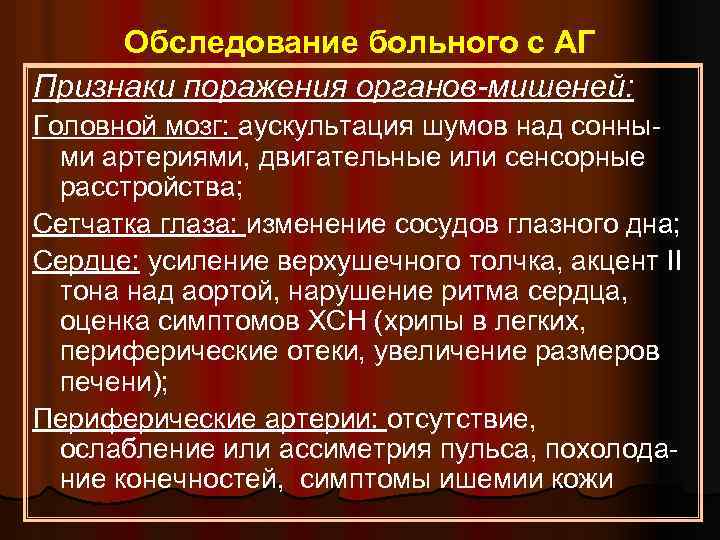 Обследование больного с АГ

Признаки поражения органов-мишеней:

Головной мозг: аускультация шумов над сонными артериями, двигательные или сенсорные расстройства;

Сетчатка глаза: изменение сосудов глазного дна;

Сердце: усиление верхушечного толчка, акцент II тона над аортой, нарушение ритма сердца, оценка симптомов ХСН (хрипы в легких, периферические отеки, увеличение размеров печени);

Периферические артерии: отсутствие, ослабление или ассиметрия пульса, похолодание конечностей, симптомы ишемии кожи